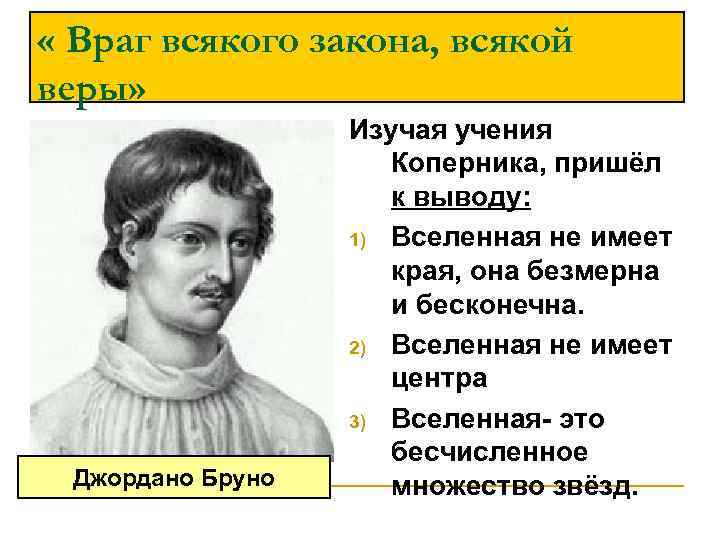 « Враг всякого закона, всякой веры»

Изучая учения Коперника, пришёл к выводу:

1) Вселенная не имеет края, она безмерна и бесконечна.

2) Вселенная не имеет центра

3) Вселенная- это бесчисленное множество звёзд.

Джордано Бруно